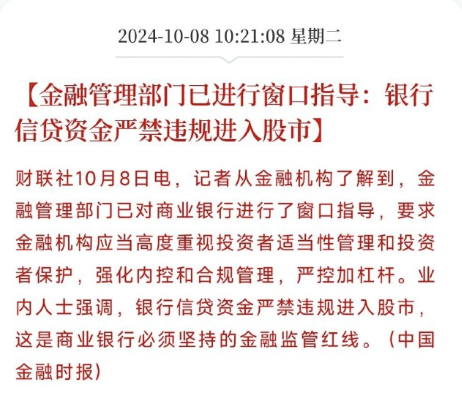 2024-10-08 10:21:08 星期二

【金融管理部门已进行窗口指导：银行信贷资金严禁违规进入股市】

财联社10月8日电，记者从金融机构了解到，金融管理部门已对商业银行进行了窗口指导，要求金融机构应当高度重视投资者适当性管理和投资者保护，强化内控和合规管理，严控加杠杆。业内人士强调，银行信贷资金严禁违规进入股市，这是商业银行必须坚持的金融监管红线。（中国金融时报）